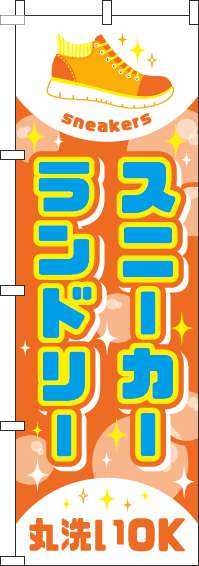 sneakers

スニーカー

ランドリー

丸洗いOK